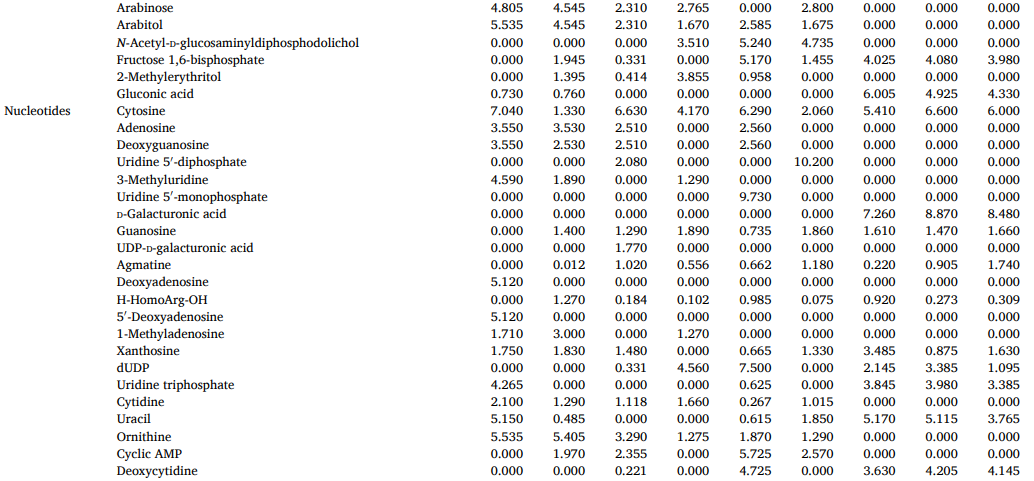 |  | Arabinose | 4.805 | 4.545 | 2.310 | 2.765 | 0.000 | 2.800 | 0.000 | 0.000 | 0.000 |
|---|---|---|---|---|---|---|---|---|---|---|
|  | Arabitol | 5.535 | 4.545 | 2.310 | 1.670 | 2.585 | 1.675 | 0.000 | 0.000 | 0.000 |
|  | N-Acetyl-D-glucosaminyldiphosphodolichol | 0.000 | 0.000 | 0.000 | 3.510 | 5.240 | 4.735 | 0.000 | 0.000 | 0.000 |
|  | Fructose 1,6-bisphosphate | 0.000 | 1.945 | 0.331 | 0.000 | 5.170 | 1.455 | 4.025 | 4.080 | 3.980 |
|  | 2-Methylerythritol | 0.000 | 1.395 | 0.414 | 3.855 | 0.958 | 0.000 | 0.000 | 0.000 | 0.000 |
|  | Gluconic acid | 0.730 | 0.760 | 0.000 | 0.000 | 0.000 | 0.000 | 6.005 | 4.925 | 4.330 |
| Nucleotides | Cytosine | 7.040 | 1.330 | 6.630 | 4.170 | 6.290 | 2.060 | 5.410 | 6.600 | 6.000 |
|  | Adenosine | 3.550 | 3.530 | 2.510 | 0.000 | 2.560 | 0.000 | 0.000 | 0.000 | 0.000 |
|  | Deoxyguanosine | 3.550 | 2.530 | 2.510 | 0.000 | 2.560 | 0.000 | 0.000 | 0.000 | 0.000 |
|  | Uridine 5′-diphosphate | 0.000 | 0.000 | 2.080 | 0.000 | 0.000 | 10.200 | 0.000 | 0.000 | 0.000 |
|  | 3-Methyluridine | 4.590 | 1.890 | 0.000 | 1.290 | 0.000 | 0.000 | 0.000 | 0.000 | 0.000 |
|  | Uridine 5′-monophosphate | 0.000 | 0.000 | 0.000 | 0.000 | 9.730 | 0.000 | 0.000 | 0.000 | 0.000 |
|  | D-Galacturonic acid | 0.000 | 0.000 | 0.000 | 0.000 | 0.000 | 0.000 | 7.260 | 8.870 | 8.480 |
|  | Guanosine | 0.000 | 1.400 | 1.290 | 1.890 | 0.735 | 1.860 | 1.610 | 1.470 | 1.660 |
|  | UDP-D-galacturonic acid | 0.000 | 0.000 | 1.770 | 0.000 | 0.000 | 0.000 | 0.000 | 0.000 | 0.000 |
|  | Agmatine | 0.000 | 0.012 | 1.020 | 0.556 | 0.662 | 1.180 | 0.220 | 0.905 | 1.740 |
|  | Deoxyadenosine | 5.120 | 0.000 | 0.000 | 0.000 | 0.000 | 0.000 | 0.000 | 0.000 | 0.000 |
|  | H-HomoArg-OH | 0.000 | 1.270 | 0.184 | 0.102 | 0.985 | 0.075 | 0.920 | 0.273 | 0.309 |
|  | 5′-Deoxyadenosine | 5.120 | 0.000 | 0.000 | 0.000 | 0.000 | 0.000 | 0.000 | 0.000 | 0.000 |
|  | 1-Methyladenosine | 1.710 | 3.000 | 0.000 | 1.270 | 0.000 | 0.000 | 0.000 | 0.000 | 0.000 |
|  | Xanthosine | 1.750 | 1.830 | 1.480 | 0.000 | 0.665 | 1.330 | 3.485 | 0.875 | 1.630 |
|  | dUDP | 0.000 | 0.000 | 0.331 | 4.560 | 7.500 | 0.000 | 2.145 | 3.385 | 1.095 |
|  | Uridine triphosphate | 4.265 | 0.000 | 0.000 | 0.000 | 0.625 | 0.000 | 3.845 | 3.980 | 3.385 |
|  | Cytidine | 2.100 | 1.290 | 1.118 | 1.660 | 0.267 | 1.015 | 0.000 | 0.000 | 0.000 |
|  | Uracil | 5.150 | 0.485 | 0.000 | 0.000 | 0.615 | 1.850 | 5.170 | 5.115 | 3.765 |
|  | Ornithine | 5.535 | 5.405 | 3.290 | 1.275 | 1.870 | 1.290 | 0.000 | 0.000 | 0.000 |
|  | Cyclic AMP | 0.000 | 1.970 | 2.355 | 0.000 | 5.725 | 2.570 | 0.000 | 0.000 | 0.000 |
|  | Deoxycytidine | 0.000 | 0.000 | 0.221 | 0.000 | 4.725 | 0.000 | 3.630 | 4.205 | 4.145 |